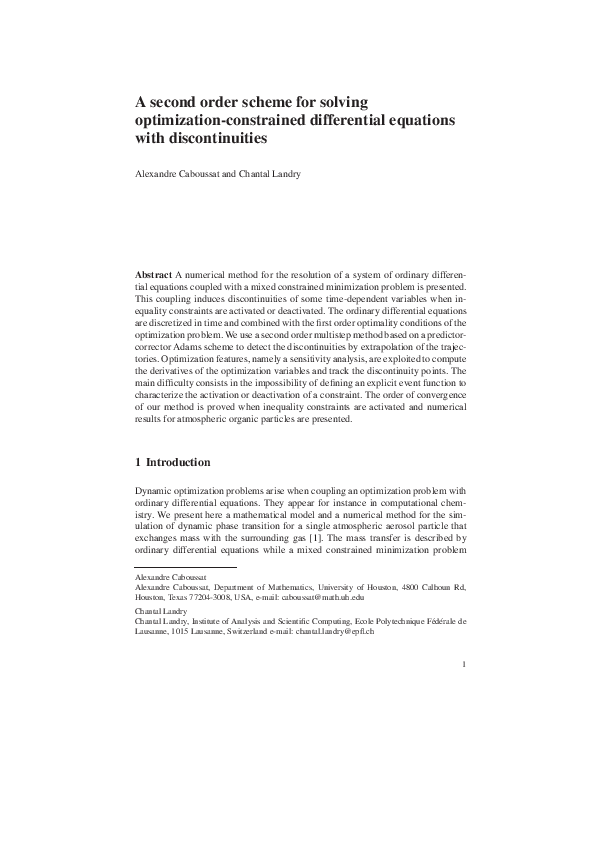 A second order scheme for solving optimization-constrained differential equations with discontinuities

Alexandre Caboussat and Chantal Landry

Abstract A numerical method for the resolution of a system of ordinary differential equations coupled with a mixed constrained minimization problem is presented. This coupling induces discontinuities of some time-dependent variables when inequality constraints are activated or deactivated. The ordinary differential equations are discretized in time and combined with the first order optimality conditions of the optimization problem. We use a second order multistep method based on a predictor-corrector Adams scheme to detect the discontinuities by extrapolation of the trajectories. Optimization features, namely a sensitivity analysis, are exploited to compute the derivatives of the optimization variables and track the discontinuity points. The main difficulty consists in the impossibility of defining an explicit event function to characterize the activation or deactivation of a constraint. The order of convergence of our method is proved when inequality constraints are activated and numerical results for atmospheric organic particles are presented.

1 Introduction

Dynamic optimization problems arise when coupling an optimization problem with ordinary differential equations. They appear for instance in computational chemistry. We present here a mathematical model and a numerical method for the simulation of dynamic phase transition for a single atmospheric aerosol particle that exchanges mass with the surrounding gas [1]. The mass transfer is described by ordinary differential equations while a mixed constrained minimization problem

Alexandre Caboussat
Alexandre Caboussat, Department of Mathematics, University of Houston, 4800 Calhoun Rd, Houston, Texas 77204-3008, USA, e-mail: caboussat@math.uh.edu

Chantal Landry
Chantal Landry, Institute of Analysis and Scientific Computing, Ecole Polytechnique Fédérale de Lausanne, 1015 Lausanne, Switzerland e-mail: chantal.landry@epfl.ch

1